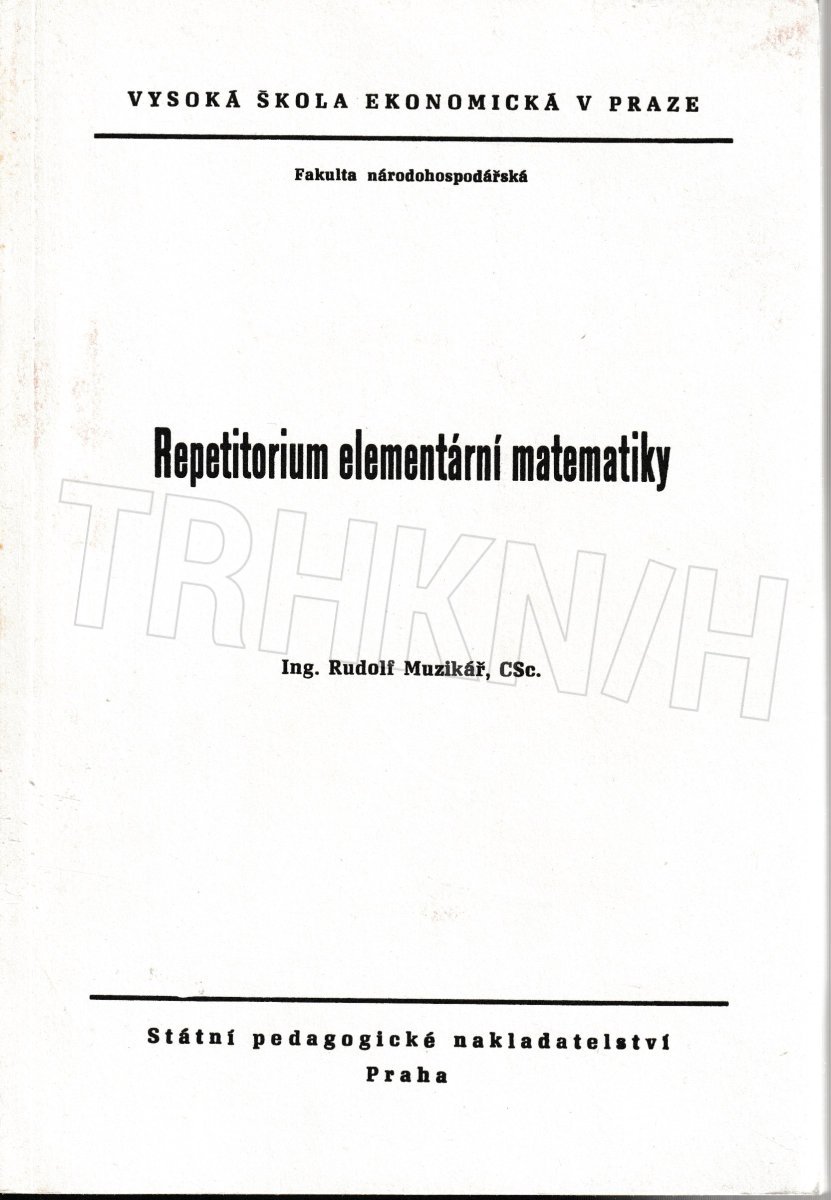 VYSOKÁ ŠKOLA EKONOMICKÁ V PRAZE

Fakulta národohospodářská

Repetitorium elementární matematiky

TRHKNIH

Ing. Rudolf Muzikář, CSc.

Státní pedagogické nakladatelství
Praha